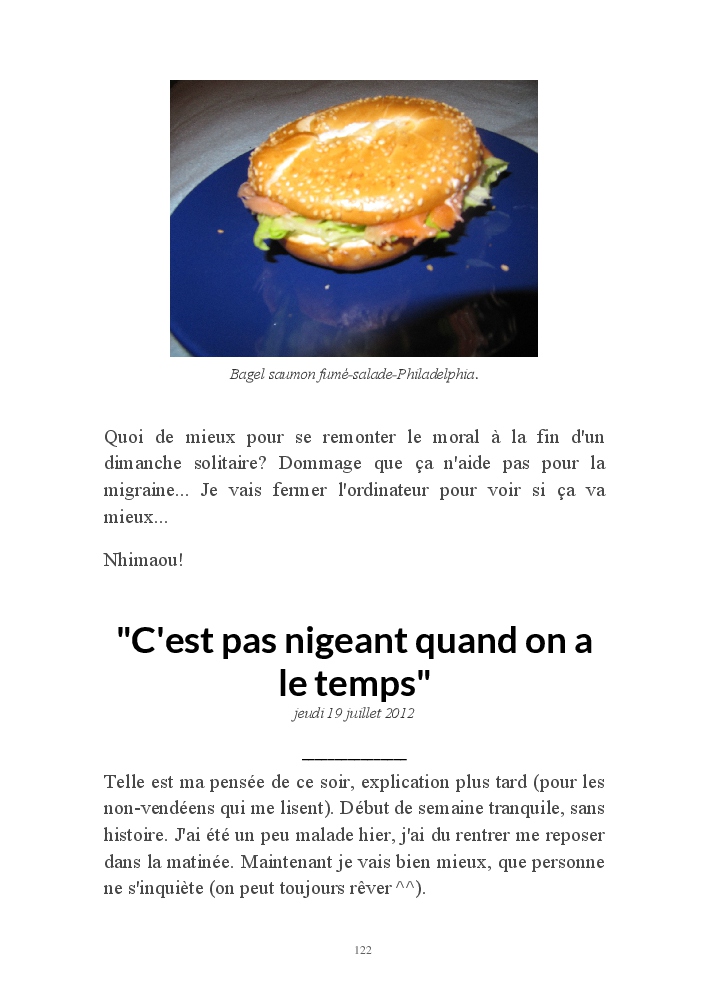 Bagel saumon fumé-salade-Philadelphia.

Quoi de mieux pour se remonter le moral à la fin d'un dimanche solitaire? Dommage que ça n'aide pas pour la migraine... Je vais fermer l'ordinateur pour voir si ça va mieux...

Nhimaou!

"C'est pas nigeant quand on a le temps"

jeudi 19 juillet 2012

Telle est ma pensée de ce soir, explication plus tard (pour les non-vendéens qui me lisent). Début de semaine tranquile, sans histoire. J'ai été un peu malade hier, j'ai du rentrer me reposer dans la matinée. Maintenant je vais bien mieux, que personne ne s'inquiète (on peut toujours rêver ^^).

122